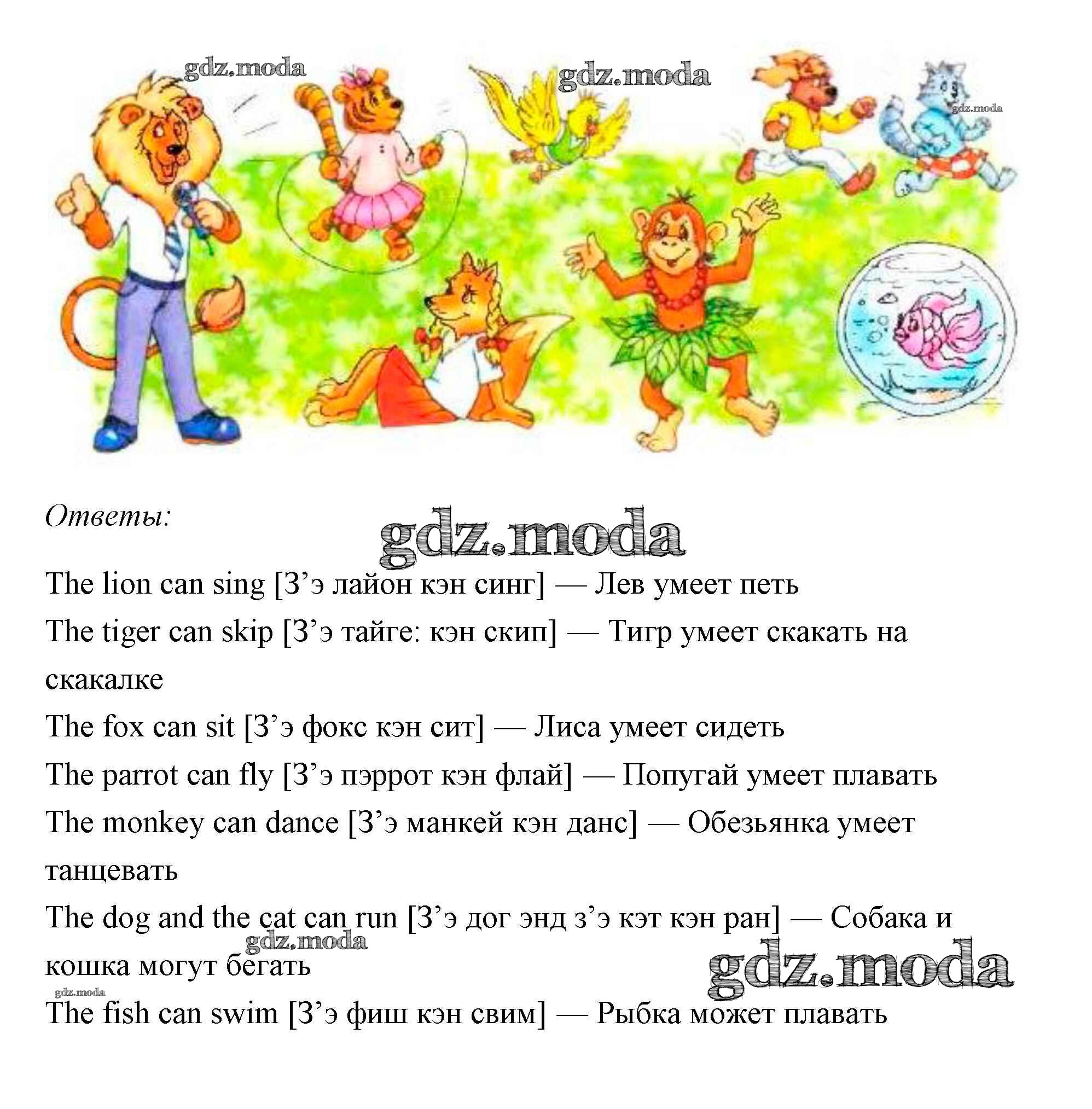 Ответы:

The lion can sing [З'э лайон кэн синг] — Лев умеет петь

The tiger can skip [З'э тайге: кэн скип] — Тигр умеет скакать на скакалке

The fox can sit [З'э фокс кэн сит] — Лиса умеет сидеть

The parrot can fly [З'э пэррот кэн флай] — Попугай умеет плавать

The monkey can dance [З'э манкей кэн данс] — Обезьянка умеет танцевать

The dog and the cat can run [З'э дог энд з'э кэт кэн ран] — Собака и кошка могут бегать

The fish can swim [З'э фиш кэн свим] — Рыбка может плавать

gdz.moda